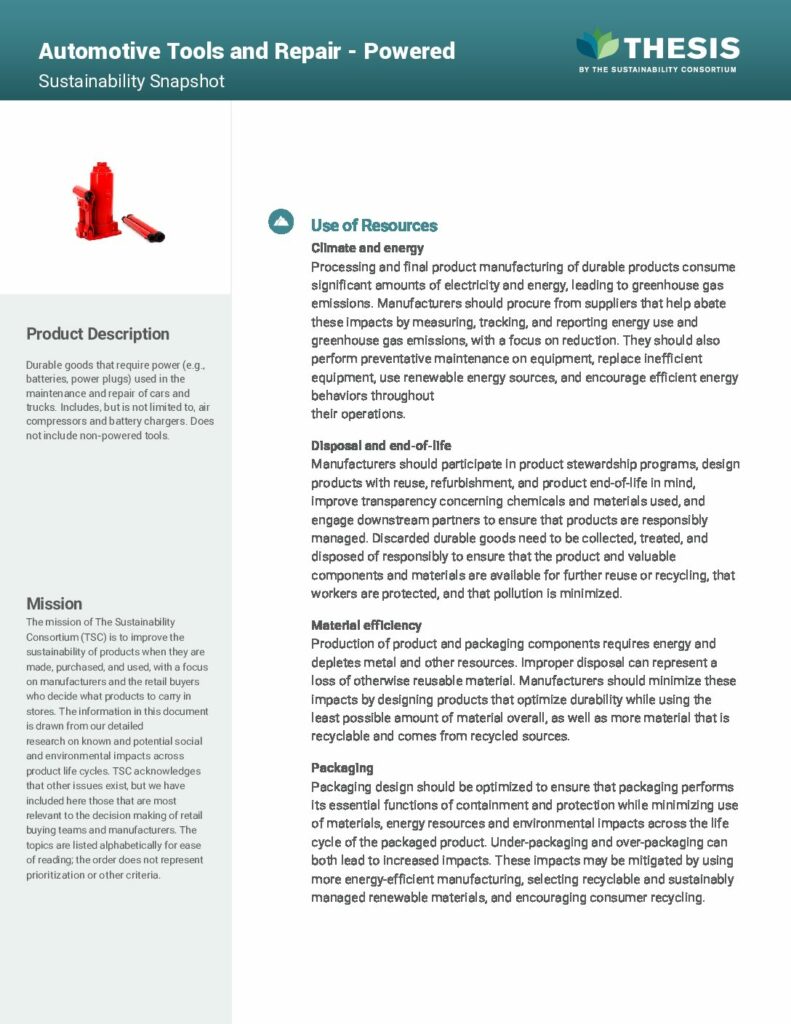 Automotive Tools and Repair - Powered
Sustainability Snapshot

THESIS
BY THE SUSTAINABILITY CONSORTIUM

Product Description

Durable goods that require power (e.g., batteries, power plugs) used in the maintenance and repair of cars and trucks. Includes, but is not limited to, air compressors and battery chargers. Does not include non-powered tools.

Mission

The mission of The Sustainability Consortium (TSC) is to improve the sustainability of products when they are made, purchased, and used, with a focus on manufacturers and the retail buyers who decide what products to carry in stores. The information in this document is drawn from our detailed research on known and potential social and environmental impacts across product life cycles. TSC acknowledges that other issues exist, but we have included here those that are most relevant to the decision making of retail buying teams and manufacturers. The topics are listed alphabetically for ease of reading; the order does not represent prioritization or other criteria.

Use of Resources

Climate and energy
Processing and final product manufacturing of durable products consume significant amounts of electricity and energy, leading to greenhouse gas emissions. Manufacturers should procure from suppliers that help abate these impacts by measuring, tracking, and reporting energy use and greenhouse gas emissions, with a focus on reduction. They should also perform preventative maintenance on equipment, replace inefficient equipment, use renewable energy sources, and encourage efficient energy behaviors throughout
their operations.

Disposal and end-of-life
Manufacturers should participate in product stewardship programs, design products with reuse, refurbishment, and product end-of-life in mind, improve transparency concerning chemicals and materials used, and engage downstream partners to ensure that products are responsibly managed. Discarded durable goods need to be collected, treated, and disposed of responsibly to ensure that the product and valuable components and materials are available for further reuse or recycling, that workers are protected, and that pollution is minimized.

Material efficiency
Production of product and packaging components requires energy and depletes metal and other resources. Improper disposal can represent a loss of otherwise reusable material. Manufacturers should minimize these impacts by designing products that optimize durability while using the least possible amount of material overall, as well as more material that is recyclable and comes from recycled sources.

Packaging
Packaging design should be optimized to ensure that packaging performs its essential functions of containment and protection while minimizing use of materials, energy resources and environmental impacts across the life cycle of the packaged product. Under-packaging and over-packaging can both lead to increased impacts. These impacts may be mitigated by using more energy-efficient manufacturing, selecting recyclable and sustainably managed renewable materials, and encouraging consumer recycling.